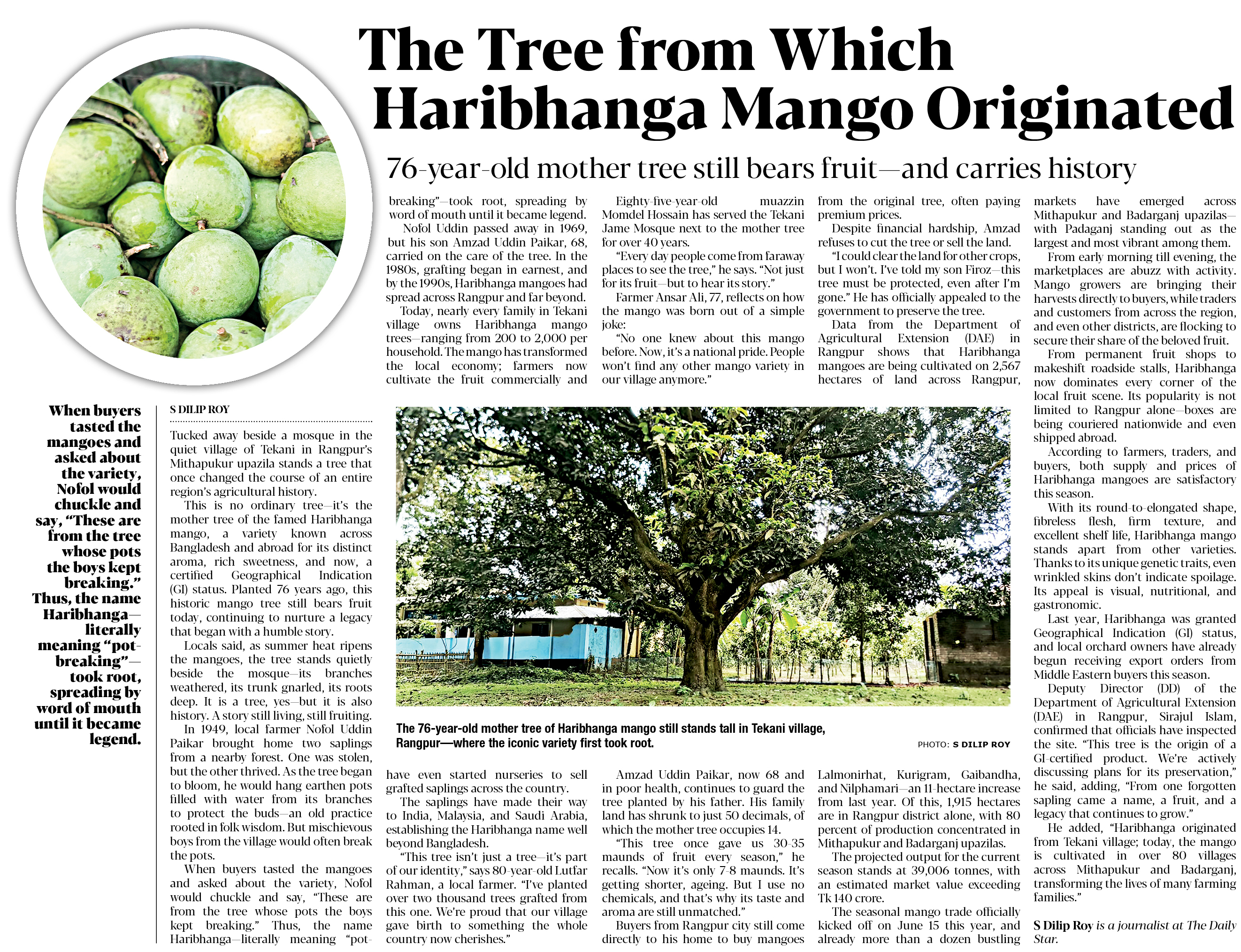 The Tree from Which Haribhanga Mango Originated

76-year-old mother tree still bears fruit—and carries history

When buyers tasted the mangoes and asked about the variety, Nofol would chuckle and say, "These are from the tree whose pots the boys kept breaking." Thus, the name Haribhanga—literally meaning "pot-breaking"—took root, spreading by word of mouth until it became legend.

S DILIP ROY

Tucked away beside a mosque in the quiet village of Tekani in Rangpur's Mithapukur upazila stands a tree that once changed the course of an entire region's agricultural history.

This is no ordinary tree—it's the mother tree of the famed Haribhanga mango, a variety known across Bangladesh and abroad for its distinct aroma, rich sweetness, and now, a certified Geographical Indication (GI) status. Planted 76 years ago, this historic mango tree still bears fruit today, continuing to nurture a legacy that began with a humble story.

Locals said, as summer heat ripens the mangoes, the tree stands quietly beside the mosque—its branches weathered, its trunk gnarled, its roots deep. It is a tree, yes—but it is also history. A story still living, still fruiting.

In 1949, local farmer Nofol Uddin Paikar brought home two saplings from a nearby forest. One was stolen, but the other thrived. As the tree began to bloom, he would hang earthen pots filled with water from its branches to protect the buds—an old practice rooted in folk wisdom. But mischievous boys from the village would often break the pots.

When buyers tasted the mangoes and asked about the variety, Nofol would chuckle and say, "These are from the tree whose pots the boys kept breaking." Thus, the name Haribhanga—literally meaning "pot-breaking"—took root, spreading by word of mouth until it became legend.

Nofol Uddin passed away in 1969, but his son Amzad Uddin Paikar, 68, carried on the care of the tree. In the 1980s, grafting began in earnest, and by the 1990s, Haribhanga mangoes had spread across Rangpur and far beyond.

Today, nearly every family in Tekani village owns Haribhanga mango trees—ranging from 200 to 2,000 per household. The mango has transformed the local economy; farmers now cultivate the fruit commercially and have even started nurseries to sell grafted saplings across the country.

The saplings have made their way to India, Malaysia, and Saudi Arabia, establishing the Haribhanga name well beyond Bangladesh.

"This tree isn't just a tree—it's part of our identity," says 80-year-old Lutfar Rahman, a local farmer. "I've planted over two thousand trees grafted from this one. We're proud that our village gave birth to something the whole country now cherishes."

Eighty-five-year-old muazzin Momdel Hossain has served the Tekani Jame Mosque next to the mother tree for over 40 years.

"Every day people come from faraway places to see the tree," he says. "Not just for its fruit—but to hear its story."

Farmer Ansar Ali, 77, reflects on how the mango was born out of a simple joke:

"No one knew about this mango before. Now, it's a national pride. People won't find any other mango variety in our village anymore."

Amzad Uddin Paikar, now 68 and in poor health, continues to guard the tree planted by his father. His family land has shrunk to just 50 decimals, of which the mother tree occupies 14.

"This tree once gave us 30-35 maunds of fruit every season," he recalls. "Now it's only 7-8 maunds. It's getting shorter, ageing. But I use no chemicals, and that's why its taste and aroma are still unmatched."

Buyers from Rangpur city still come directly to his home to buy mangoes from the original tree, often paying premium prices.

Despite financial hardship, Amzad refuses to cut the tree or sell the land.

"I could clear the land for other crops, but I won't. I've told my son Firoz—this tree must be protected, even after I'm gone." He has officially appealed to the government to preserve the tree.

Data from the Department of Agricultural Extension (DAE) in Rangpur shows that Haribhanga mangoes are being cultivated on 2,567 hectares of land across Rangpur, Lalmonirhat, Kurigram, Gaibandha, and Nilphamari—an 11-hectare increase from last year. Of this, 1,915 hectares are in Rangpur district alone, with 80 percent of production concentrated in Mithapukur and Badarganj upazilas.

The projected output for the current season stands at 39,006 tonnes, with an estimated market value exceeding Tk 140 crore.

The seasonal mango trade officially kicked off on June 15 this year, and already more than a dozen bustling markets have emerged across Mithapukur and Badarganj upazilas—with Padaganj standing out as the largest and most vibrant among them.

From early morning till evening, the marketplaces are abuzz with activity. Mango growers are bringing their harvests directly to buyers, while traders and customers from across the region, and even other districts, are flocking to secure their share of the beloved fruit.

From permanent fruit shops to makeshift roadside stalls, Haribhanga now dominates every corner of the local fruit scene. Its popularity is not limited to Rangpur alone—boxes are being couriered nationwide and even shipped abroad.

According to farmers, traders, and buyers, both supply and prices of Haribhanga mangoes are satisfactory this season.

With its round-to-elongated shape, fibreless flesh, firm texture, and excellent shelf life, Haribhanga mango stands apart from other varieties. Thanks to its unique genetic traits, even wrinkled skins don't indicate spoilage. Its appeal is visual, nutritional, and gastronomic.

Last year, Haribhanga was granted Geographical Indication (GI) status, and local orchard owners have already begun receiving export orders from Middle Eastern buyers this season.

Deputy Director (DD) of the Department of Agricultural Extension (DAE) in Rangpur, Sirajul Islam, confirmed that officials have inspected the site. "This tree is the origin of a GI-certified product. We're actively discussing plans for its preservation," he said, adding, "From one forgotten sapling came a name, a fruit, and a legacy that continues to grow."

He added, "Haribhanga originated from Tekani village; today, the mango is cultivated in over 80 villages across Mithapukur and Badarganj, transforming the lives of many farming families."

S Dilip Roy is a journalist at The Daily Star.

The 76-year-old mother tree of Haribhanga mango still stands tall in Tekani village, Rangpur—where the iconic variety first took root.

PHOTO: S DILIP ROY